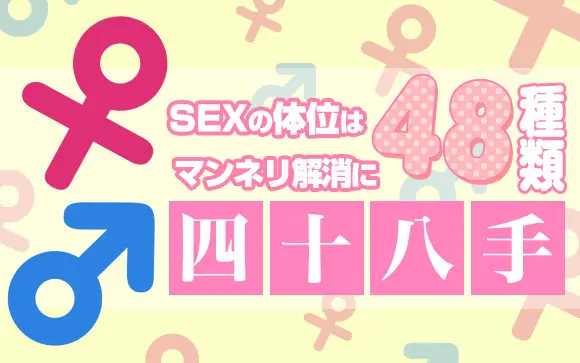 SEXの体位は
マンネリ解消に
48種類

四十八手